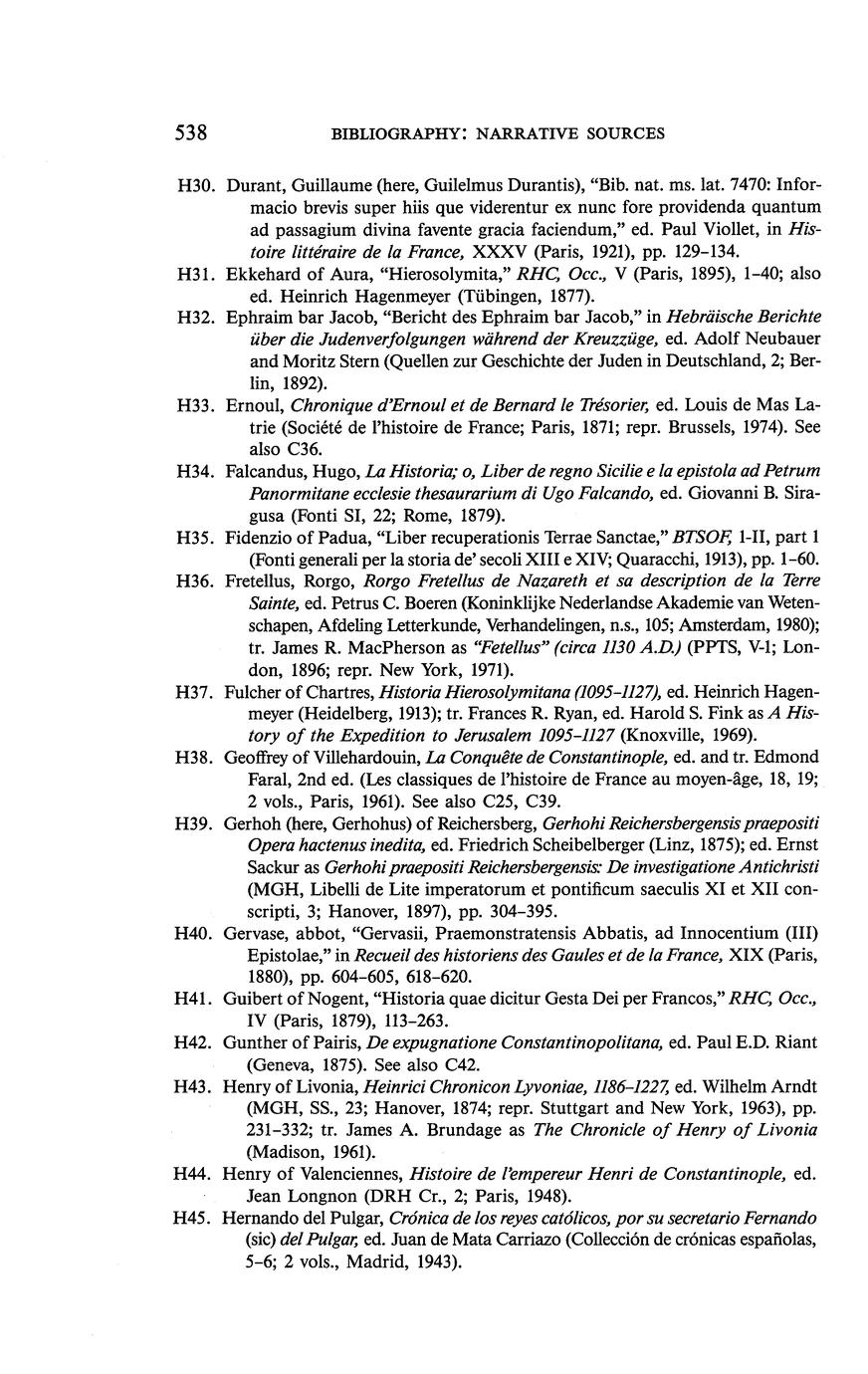 538 BIBLIOGRAPHY: NARRATIVE SOURCES

H30. Durant, Guillaume (here, Guilelmus Durantis), "Bib. nat. ms. lat. 7470: Informacio brevis super hiis que viderentur ex nunc fore providenda quantum ad passagium divina favente gracia faciendum," ed. Paul Viollet, in Histoire littéraire de la France, XXXV (Paris, 1921), pp. 129–134.

H31. Ekkehard of Aura, "Hierosolymita," RHC, Occ., V (Paris, 1895), 1–40; also ed. Heinrich Hagenmeyer (Tübingen, 1877).

H32. Ephraim bar Jacob, "Bericht des Ephraim bar Jacob," in Hebräische Berichte über die Judenverfolgungen während der Kreuzzüge, ed. Adolf Neubauer and Moritz Stern (Quellen zur Geschichte der Juden in Deutschland, 2; Berlin, 1892).

H33. Ernoul, Chronique d'Ernoul et de Bernard le Trésorier, ed. Louis de Mas Latrie (Société de l'histoire de France; Paris, 1871; repr. Brussels, 1974). See also C36.

H34. Falcandus, Hugo, La Historia; o, Liber de regno Sicilie e la epistola ad Petrum Panormitane ecclesie thesaurarium di Ugo Falcando, ed. Giovanni B. Siragusa (Fonti SI, 22; Rome, 1879).

H35. Fidenzio of Padua, "Liber recuperationis Terrae Sanctae," BTSOF, 1-II, part 1 (Fonti generali per la storia de' secoli XIII e XIV; Quaracchi, 1913), pp. 1–60.

H36. Fretellus, Rorgo, Rorgo Fretellus de Nazareth et sa description de la Terre Sainte, ed. Petrus C. Boeren (Koninklijke Nederlandse Akademie van Wetenschapen, Afdeling Letterkunde, Verhandelingen, n.s., 105; Amsterdam, 1980); tr. James R. MacPherson as "Fetellus" (circa 1130 A.D.) (PPTS, V-1; London, 1896; repr. New York, 1971).

H37. Fulcher of Chartres, Historia Hierosolymitana (1095–1127), ed. Heinrich Hagenmeyer (Heidelberg, 1913); tr. Frances R. Ryan, ed. Harold S. Fink as A History of the Expedition to Jerusalem 1095–1127 (Knoxville, 1969).

H38. Geoffrey of Villehardouin, La Conquête de Constantinople, ed. and tr. Edmond Faral, 2nd ed. (Les classiques de l'histoire de France au moyen-âge, 18, 19; 2 vols., Paris, 1961). See also C25, C39.

H39. Gerhoh (here, Gerhohus) of Reichersberg, Gerhohi Reichersbergensis praepositi Opera hactenus inedita, ed. Friedrich Scheibelberger (Linz, 1875); ed. Ernst Sackur as Gerhohi praepositi Reichersbergensis: De investigatione Antichristi (MGH, Libelli de Lite imperatorum et pontificum saeculis XI et XII conscripti, 3; Hanover, 1897), pp. 304–395.

H40. Gervase, abbot, "Gervasii, Praemonstratensis Abbatis, ad Innocentium (III) Epistolae," in Recueil des historiens des Gaules et de la France, XIX (Paris, 1880), pp. 604–605, 618–620.

H41. Guibert of Nogent, "Historia quae dicitur Gesta Dei per Francos," RHC, Occ., IV (Paris, 1879), 113–263.

H42. Gunther of Pairis, De expugnatione Constantinopolitana, ed. Paul E.D. Riant (Geneva, 1875). See also C42.

H43. Henry of Livonia, Heinrici Chronicon Lyvoniae, 1186–1227, ed. Wilhelm Arndt (MGH, SS., 23; Hanover, 1874; repr. Stuttgart and New York, 1963), pp. 231–332; tr. James A. Brundage as The Chronicle of Henry of Livonia (Madison, 1961).

H44. Henry of Valenciennes, Histoire de l'empereur Henri de Constantinople, ed. Jean Longnon (DRH Cr., 2; Paris, 1948).

H45. Hernando del Pulgar, Crónica de los reyes católicos, por su secretario Fernando (sic) del Pulgar, ed. Juan de Mata Carriazo (Collección de crónicas españolas, 5–6; 2 vols., Madrid, 1943).